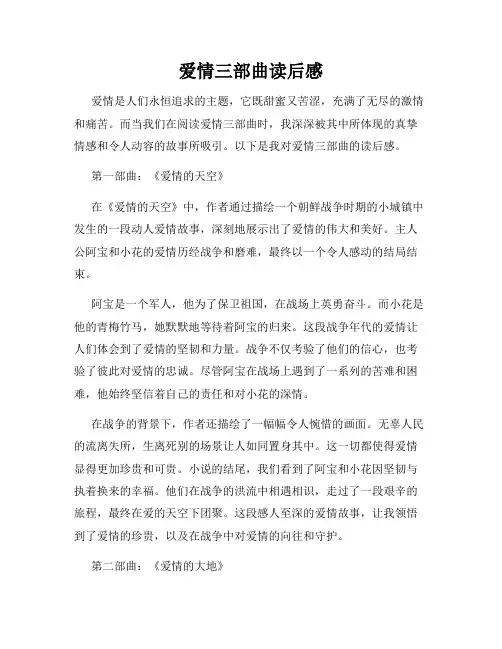 爱情三部曲读后感

爱情是人们永恒追求的主题，它既甜蜜又苦涩，充满了无尽的激情和痛苦。而当我们在阅读爱情三部曲时，我深深被其中所体现的真挚情感和令人动容的故事所吸引。以下是我对爱情三部曲的读后感。

第一部曲：《爱情的天空》

在《爱情的天空》中，作者通过描绘一个朝鲜战争时期的小城镇中发生的一段动人爱情故事，深刻地展示出了爱情的伟大和美好。主人公阿宝和小花的爱情历经战争和磨难，最终以一个令人感动的结局结束。

阿宝是一个军人，他为了保卫祖国，在战场上英勇奋斗。而小花是他的青梅竹马，她默默地等待着阿宝的归来。这段战争年代的爱情让人们体会到了爱情的坚韧和力量。战争不仅考验了他们的信心，也考验了彼此对爱情的忠诚。尽管阿宝在战场上遇到了一系列的苦难和困难，他始终坚信着自己的责任和对小花的深情。

在战争的背景下，作者还描绘了一幅幅令人惋惜的画面。无辜人民的流离失所，生离死别的场景让人如同置身其中。这一切都使得爱情显得更加珍贵和可贵。小说的结尾，我们看到了阿宝和小花因坚韧与执着换来的幸福。他们在战争的洪流中相遇相识，走过了一段艰辛的旅程，最终在爱的天空下团聚。这段感人至深的爱情故事，让我领悟到了爱情的珍贵，以及在战争中对爱情的向往和守护。

第二部曲：《爱情的大地》